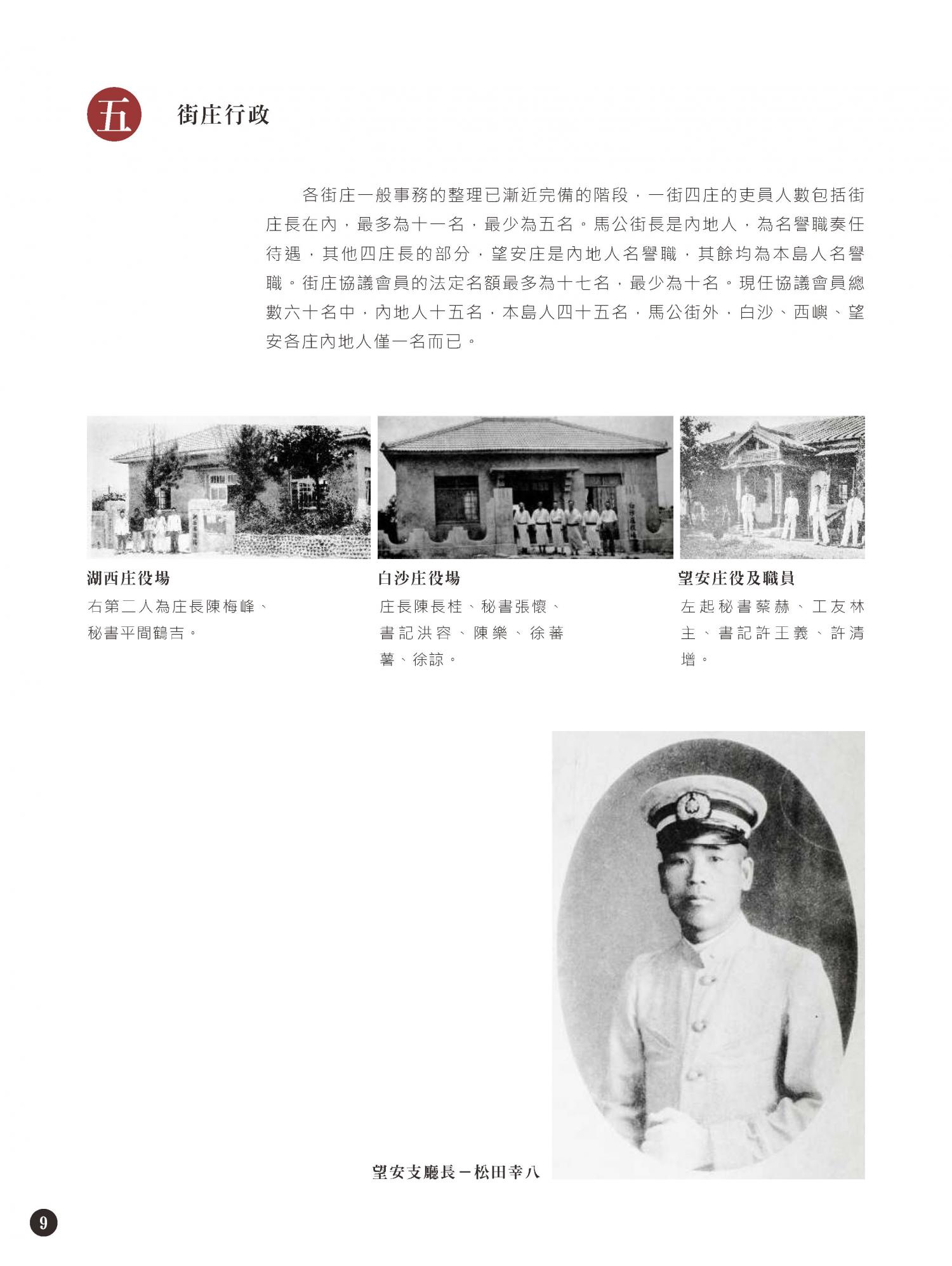 五 街庄行政

各街庄一般事務的整理已漸近完備的階段，一街四庄的吏員人數包括街庄長在內，最多為十一名，最少為五名。馬公街長是內地人，為名譽職奏任待遇，其他四庄長的部分，望安庄是內地人名譽職，其餘均為本島人名譽職。街庄協議會員的法定名額最多為十七名，最少為十名。現任協議會員總數六十名中，內地人十五名，本島人四十五名，馬公街外，白沙、西嶼、望安各庄內地人僅一名而已。

湖西庄役場
右第二人為庄長陳梅峰、秘書平間鶴吉。

白沙庄役場
庄長陳長桂、秘書張懷、書記洪容、陳樂、徐蕃薯、徐諒。

望安庄役及職員
左起秘書蔡赫、工友林主、書記許王義、許清增。

望安支廳長－松田幸八

9